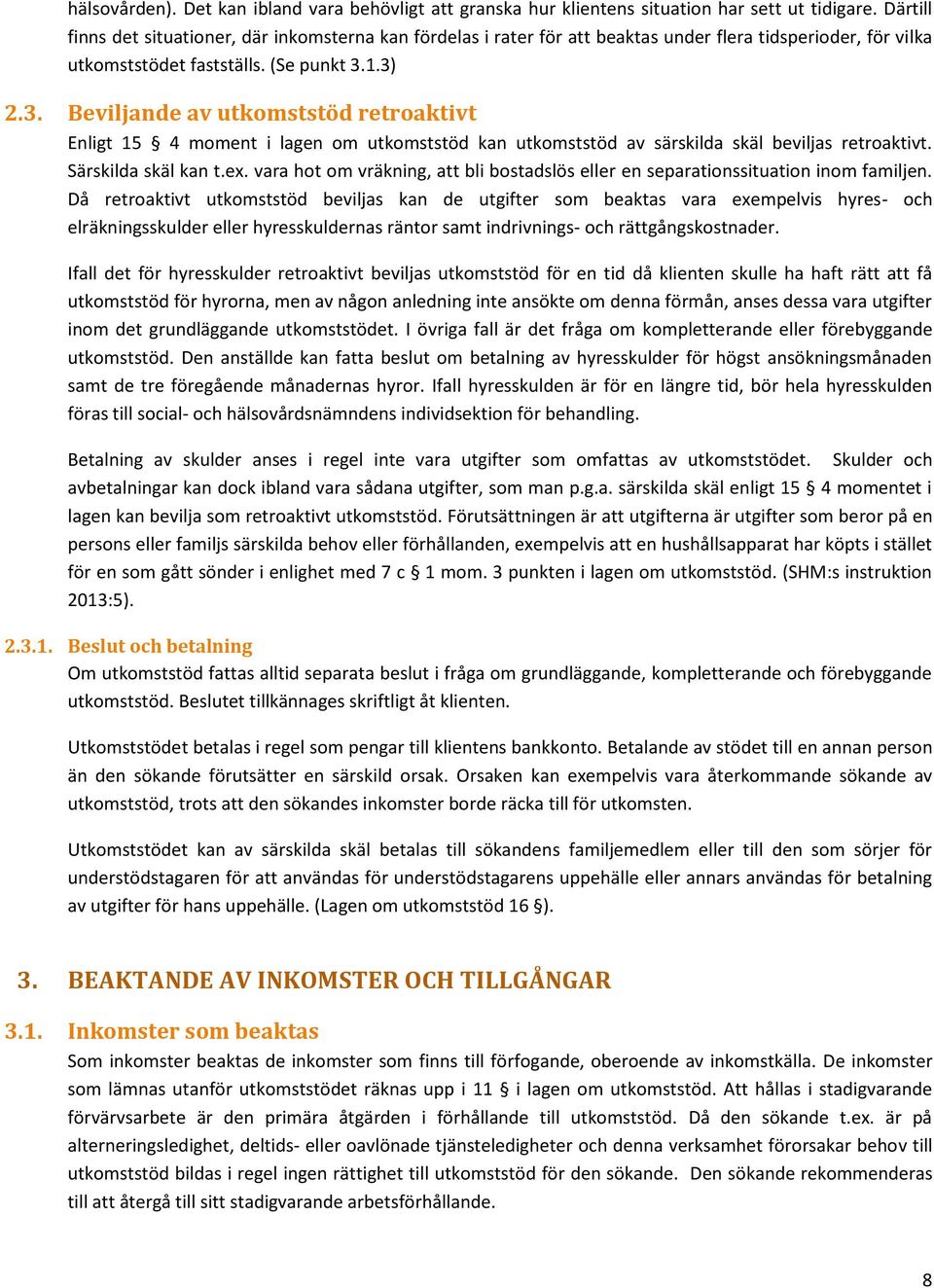 hälsovården). Det kan ibland vara behövligt att granska hur klientens situation har sett ut tidigare. Därtill finns det situationer, där inkomsterna kan fördelas i rater för att beaktas under flera tidsperioder, för vilka utkomststödet fastställs. (Se punkt 3.1.3)

2.3. Beviljande av utkomststöd retroaktivt

Enligt 15 § 4 moment i lagen om utkomststöd kan utkomststöd av särskilda skäl beviljas retroaktivt. Särskilda skäl kan t.ex. vara hot om vräkning, att bli bostadslös eller en separationssituation inom familjen. Då retroaktivt utkomststöd beviljas kan de utgifter som beaktas vara exempelvis hyres- och elräkningsskulder eller hyresskuldernas räntor samt indrivnings- och rättgångskostnader.

Ifall det för hyresskulder retroaktivt beviljas utkomststöd för en tid då klienten skulle ha haft rätt att få utkomststöd för hyrorna, men av någon anledning inte ansökte om denna förmån, anses dessa vara utgifter inom det grundläggande utkomststödet. I övriga fall är det fråga om kompletterande eller förebyggande utkomststöd. Den anställde kan fatta beslut om betalning av hyresskulder för högst ansökningsmånaden samt de tre föregående månadernas hyror. Ifall hyresskulden är för en längre tid, bör hela hyresskulden föras till social- och hälsovårdsnämndens individsektion för behandling.

Betalning av skulder anses i regel inte vara utgifter som omfattas av utkomststödet. Skulder och avbetalningar kan dock ibland vara sådana utgifter, som man p.g.a. särskilda skäl enligt 15 § 4 momentet i lagen kan bevilja som retroaktivt utkomststöd. Förutsättningen är att utgifterna är utgifter som beror på en persons eller familjs särskilda behov eller förhållanden, exempelvis att en hushållsapparat har köpts i stället för en som gått sönder i enlighet med 7 c § 1 mom. 3 punkten i lagen om utkomststöd. (SHM:s instruktion 2013:5).

2.3.1. Beslut och betalning

Om utkomststöd fattas alltid separata beslut i fråga om grundläggande, kompletterande och förebyggande utkomststöd. Beslutet tillkännages skriftligt åt klienten.

Utkomststödet betalas i regel som pengar till klientens bankkonto. Betalande av stödet till en annan person än den sökande förutsätter en särskild orsak. Orsaken kan exempelvis vara återkommande sökande av utkomststöd, trots att den sökandes inkomster borde räcka till för utkomsten.

Utkomststödet kan av särskilda skäl betalas till sökandens familjemedlem eller till den som sörjer för understödstagaren för att användas för understödstagarens uppehälle eller annars användas för betalning av utgifter för hans uppehälle. (Lagen om utkomststöd 16 §).

3. BEAKTANDE AV INKOMSTER OCH TILLGÅNGAR

3.1. Inkomster som beaktas

Som inkomster beaktas de inkomster som finns till förfogande, oberoende av inkomstkälla. De inkomster som lämnas utanför utkomststödet räknas upp i 11 § i lagen om utkomststöd. Att hållas i stadigvarande förvärvsarbete är den primära åtgärden i förhållande till utkomststöd. Då den sökande t.ex. är på alterneringsledighet, deltids- eller oavlönade tjänstledigheter och denna verksamhet förorsakar behov till utkomststöd bildas i regel ingen rättighet till utkomststöd för den sökande. Den sökande rekommenderas till att återgå till sitt stadigvarande arbetsförhållande.

8